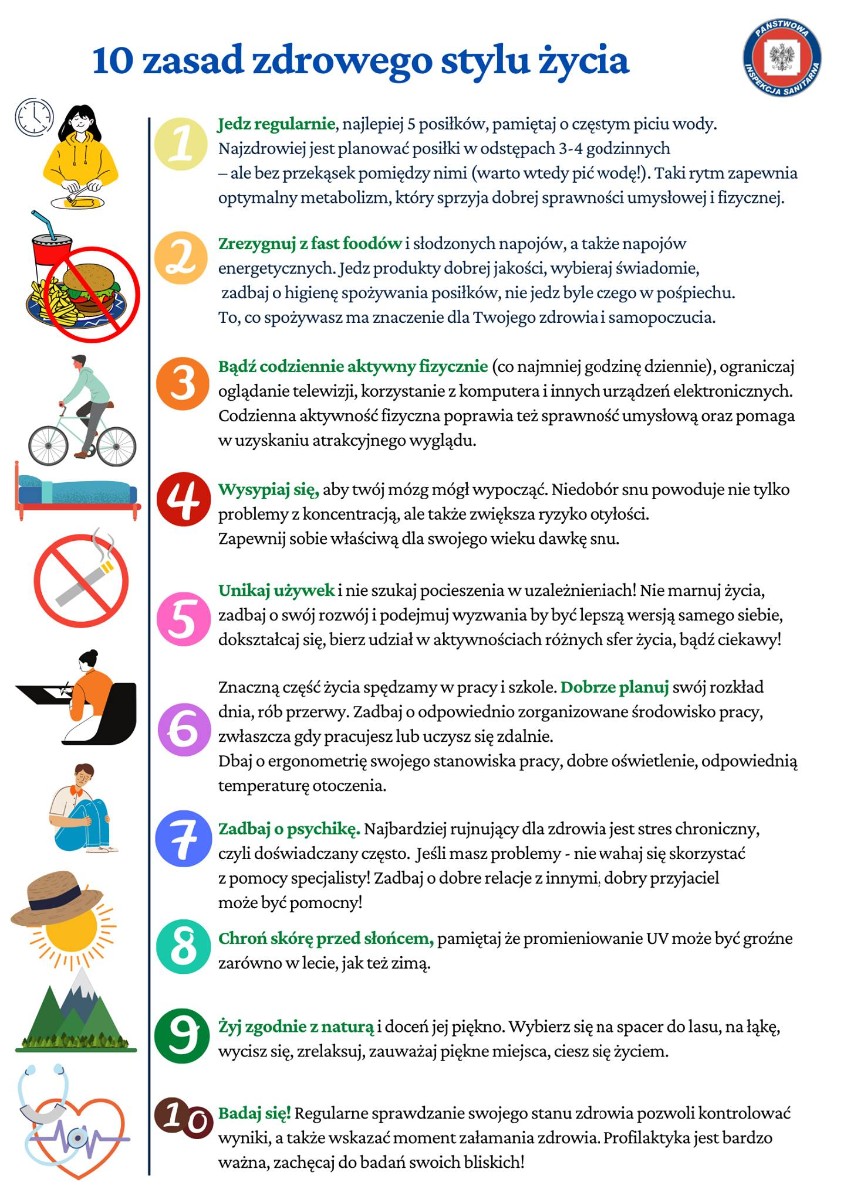 10 zasad zdrowego stylu życia

PAŃSTWOWA INSPEKCJA SANITARNA

1
Jedz regularnie, najlepiej 5 posiłków, pamiętaj o częstym piciu wody. Najzdrowiej jest planować posiłki w odstępach 3-4 godzinnych – ale bez przekąsek pomiędzy nimi (warto wtedy pić wodę!). Taki rytm zapewnia optymalny metabolizm, który sprzyja dobrej sprawności umysłowej i fizycznej.

2
Zrezygnuj z fast foodów i słodzonych napojów, a także napojów energetycznych. Jedz produkty dobrej jakości, wybieraj świadomie, zadbaj o higienę spożywania posiłków, nie jedz byle czego w pośpiechu. To, co spożywasz ma znaczenie dla Twojego zdrowia i samopoczucia.

3
Bądź codziennie aktywny fizycznie (co najmniej godzinę dziennie), ograniczaj oglądanie telewizji, korzystanie z komputera i innych urządzeń elektronicznych. Codzienna aktywność fizyczna poprawia też sprawność umysłową oraz pomaga w uzyskaniu atrakcyjnego wyglądu.

4
Wysypiaj się, aby twój mózg mógł wypocząć. Niedobór snu powoduje nie tylko problemy z koncentracją, ale także zwiększa ryzyko otyłości. Zapewnij sobie właściwą dla swojego wieku dawkę snu.

5
Unikaj używek i nie szukaj pocieszenia w uzależnieniach! Nie marnuj życia, zadbaj o swój rozwój i podejmuj wyzwania by być lepszą wersją samego siebie, dokształcaj się, bierz udział w aktywnościach różnych sfer życia, bądź ciekawy!

6
Znaczną część życia spędzamy w pracy i szkole. Dobrze planuj swój rozkład dnia, rób przerwy. Zadbaj o odpowiednio zorganizowane środowisko pracy, zwłaszcza gdy pracujesz lub uczysz się zdalnie.
Dbaj o ergonometrię swojego stanowiska pracy, dobre oświetlenie, odpowiednią temperaturę otoczenia.

7
Zadbaj o psychikę. Najbardziej rujnujący dla zdrowia jest stres chroniczny, czyli doświadczany często. Jeśli masz problemy - nie wahaj się skorzystać z pomocy specjalisty! Zadbaj o dobre relacje z innymi, dobry przyjaciel może być pomocny!

8
Chroń skórę przed słońcem, pamiętaj że promieniowanie UV może być groźne zarówno w lecie, jak też zimą.

9
Żyj zgodnie z naturą i doceń jej piękno. Wybierz się na spacer do lasu, na łąkę, wycisz się, zrelaksuj, zauważaj piękne miejsca, ciesz się życiem.

10
Badaj się! Regularne sprawdzanie swojego stanu zdrowia pozwoli kontrolować wyniki, a także wskazać moment załamania zdrowia. Profilaktyka jest bardzo ważna, zachęcaj do badań swoich bliskich!